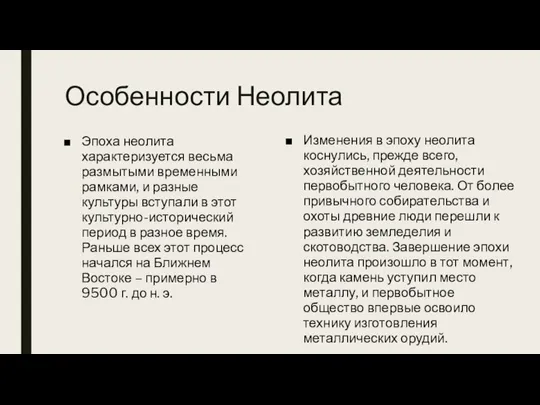 Особенности Неолита

■ Эпоха неолита характеризуется весьма размытыми временными рамками, и разные культуры вступали в этот культурно-исторический период в разное время. Раньше всех этот процесс начался на Ближнем Востоке – примерно в 9500 г. до н. э.

■ Изменения в эпоху неолита коснулись, прежде всего, хозяйственной деятельности первобытного человека. От более привычного собирательства и охоты древние люди перешли к развитию земледелия и скотоводства. Завершение эпохи неолита произошло в тот момент, когда камень уступил место металлу, и первобытное общество впервые освоило технику изготовления металлических орудий.